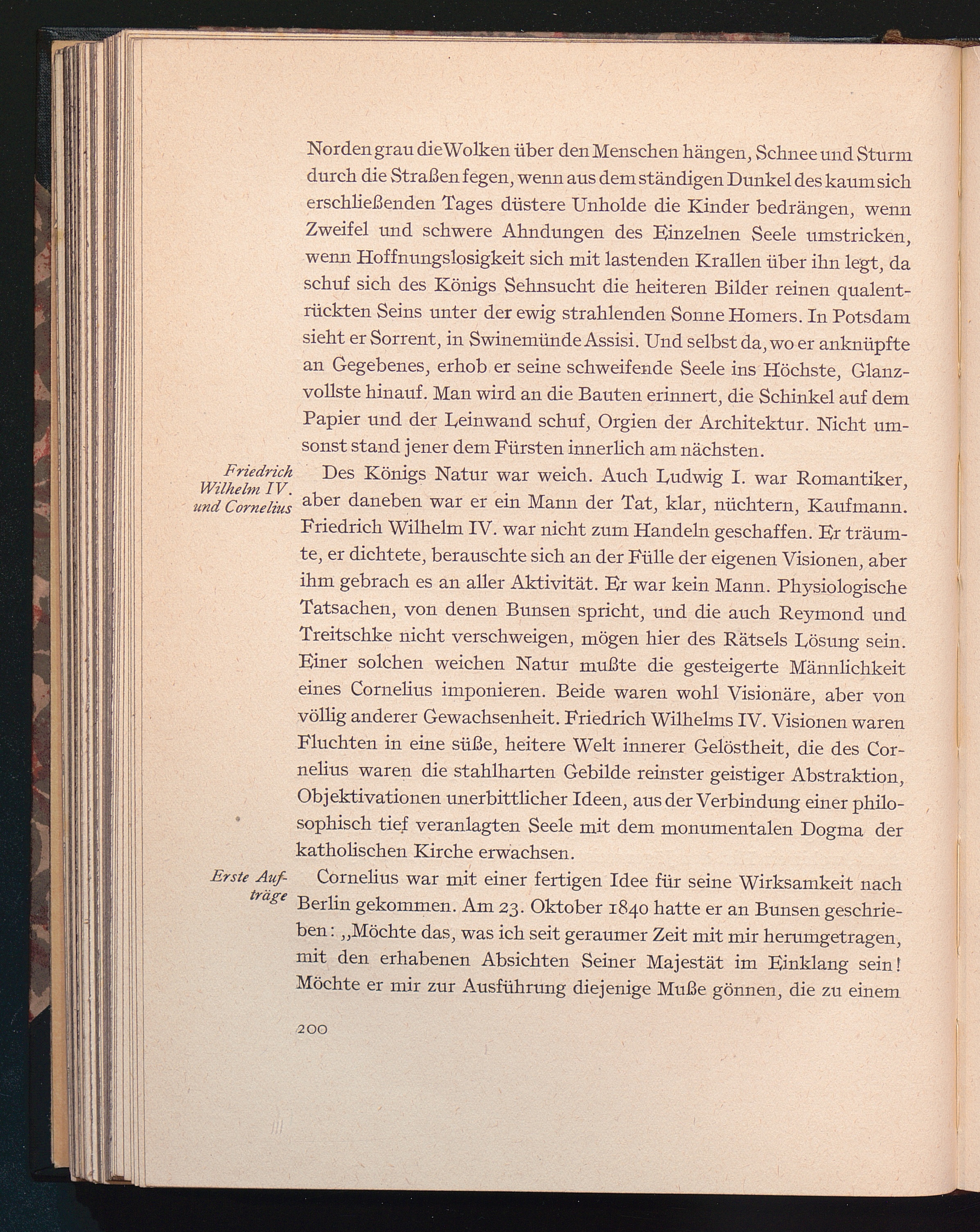 Norden grau die Wolken über den Menschen hängen, Schnee und Sturm durch die Straßen fegen, wenn aus dem ständigen Dunkel des kaum sich erschließenden Tages düstere Unholde die Kinder bedrängen, wenn Zweifel und schwere Ahndungen des Einzelnen Seele umstricken, wenn Hoffnungslosigkeit sich mit lastenden Krallen über ihn legt, da schuf sich des Königs Sehnsucht die heiteren Bilder reinen qualentrückten Seins unter der ewig strahlenden Sonne Homers. In Potsdam sieht er Sorrent, in Swinemünde Assisi. Und selbst da, wo er anknüpfte an Gegebenes, erhob er seine schweifende Seele ins Höchste, Glanzvollste hinauf. Man wird an die Bauten erinnert, die Schinkel auf dem Papier und der Leinwand schuf, Orgien der Architektur. Nicht umsonst stand jener dem Fürsten innerlich am nächsten.

Friedrich Wilhelm IV. und Cornelius

Des Königs Natur war weich. Auch Ludwig I. war Romantiker, aber daneben war er ein Mann der Tat, klar, nüchtern, Kaufmann. Friedrich Wilhelm IV. war nicht zum Handeln geschaffen. Er träumte, er dichtete, berauschte sich an der Fülle der eigenen Visionen, aber ihm gebrach es an aller Aktivität. Er war kein Mann. Physiologische Tatsachen, von denen Bunsen spricht, und die auch Reymond und Treitschke nicht verschweigen, mögen hier des Rätsels Lösung sein. Einer solchen weichen Natur mußte die gesteigerte Männlichkeit eines Cornelius imponieren. Beide waren wohl Visionäre, aber von völlig anderer Gewachsenheit. Friedrich Wilhelms IV. Visionen waren Fluchten in eine süße, heitere Welt innerer Gelöstheit, die des Cornelius waren die stahlharten Gebilde reinster geistiger Abstraktion, Objektivationen unerbittlicher Ideen, aus der Verbindung einer philosophisch tief veranlagten Seele mit dem monumentalen Dogma der katholischen Kirche erwachsen.

Erste Aufträge

Cornelius war mit einer fertigen Idee für seine Wirksamkeit nach Berlin gekommen. Am 23. Oktober 1840 hatte er an Bunsen geschrieben: „Möchte das, was ich seit geraumer Zeit mit mir herumgetragen, mit den erhabenen Absichten Seiner Majestät im Einklang sein! Möchte er mir zur Ausführung diejenige Muße gönnen, die zu einem

200